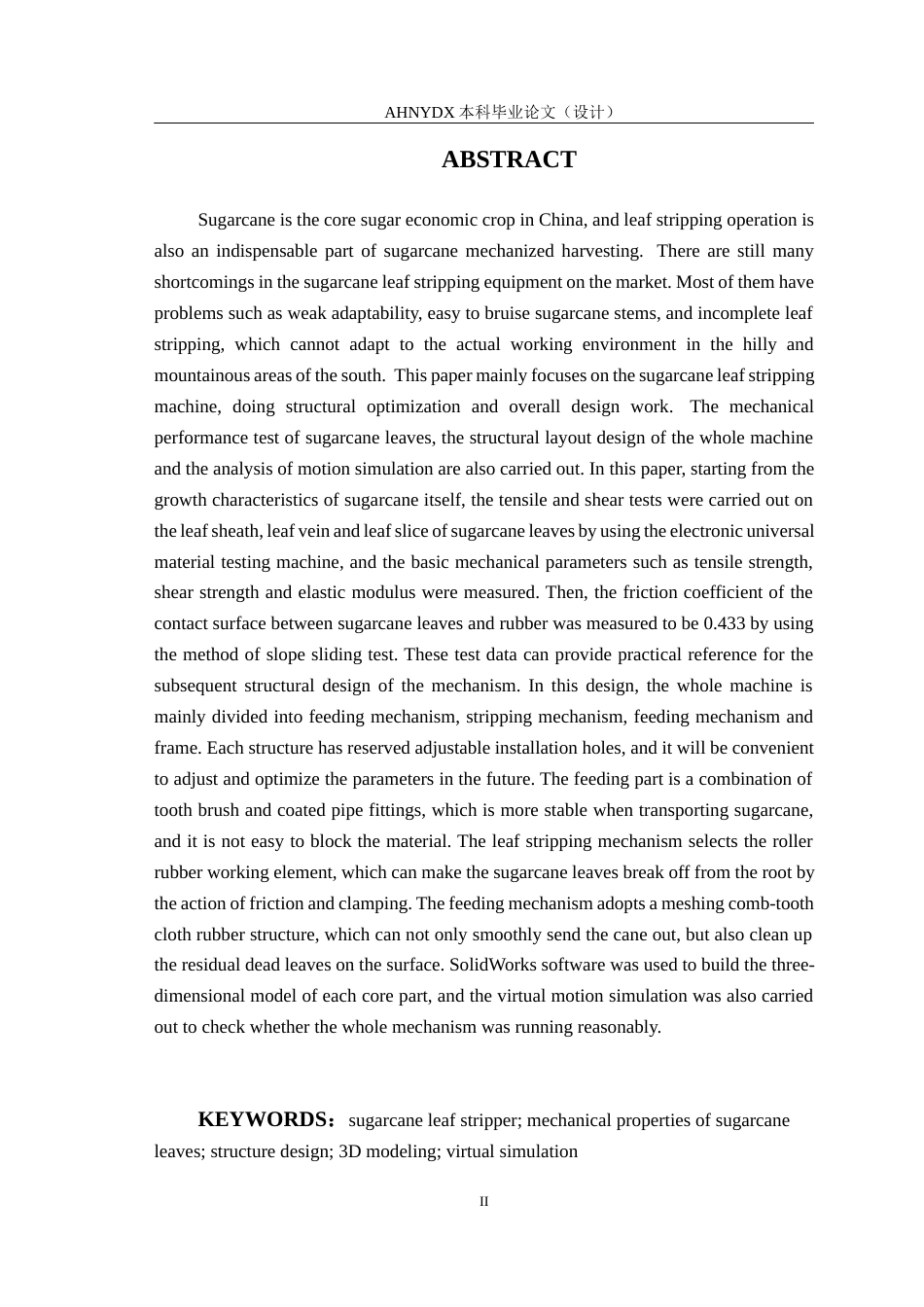 AHNYDX本科毕业论文（设计）

ABSTRACT

Sugarcane is the core sugar economic crop in China, and leaf stripping operation is also an indispensable part of sugarcane mechanized harvesting. There are still many shortcomings in the sugarcane leaf stripping equipment on the market. Most of them have problems such as weak adaptability, easy to bruise sugarcane stems, and incomplete leaf stripping, which cannot adapt to the actual working environment in the hilly and mountainous areas of the south. This paper mainly focuses on the sugarcane leaf stripping machine, doing structural optimization and overall design work. The mechanical performance test of sugarcane leaves, the structural layout design of the whole machine and the analysis of motion simulation are also carried out. In this paper, starting from the growth characteristics of sugarcane itself, the tensile and shear tests were carried out on the leaf sheath, leaf vein and leaf slice of sugarcane leaves by using the electronic universal material testing machine, and the basic mechanical parameters such as tensile strength, shear strength and elastic modulus were measured. Then, the friction coefficient of the contact surface between sugarcane leaves and rubber was measured to be 0.433 by using the method of slope sliding test. These test data can provide practical reference for the subsequent structural design of the mechanism. In this design, the whole machine is mainly divided into feeding mechanism, stripping mechanism, feeding mechanism and frame. Each structure has reserved adjustable installation holes, and it will be convenient to adjust and optimize the parameters in the future. The feeding part is a combination of tooth brush and coated pipe fittings, which is more stable when transporting sugarcane, and it is not easy to block the material. The leaf stripping mechanism selects the roller rubber working element, which can make the sugarcane leaves break off from the root by the action of friction and clamping. The feeding mechanism adopts a meshing comb-tooth cloth rubber structure, which can not only smoothly send the cane out, but also clean up the residual dead leaves on the surface. SolidWorks software was used to build the three-dimensional model of each core part, and the virtual motion simulation was also carried out to check whether the whole mechanism was running reasonably.

KEYWORDS：sugarcane leaf stripper; mechanical properties of sugarcane leaves; structure design; 3D modeling; virtual simulation

II